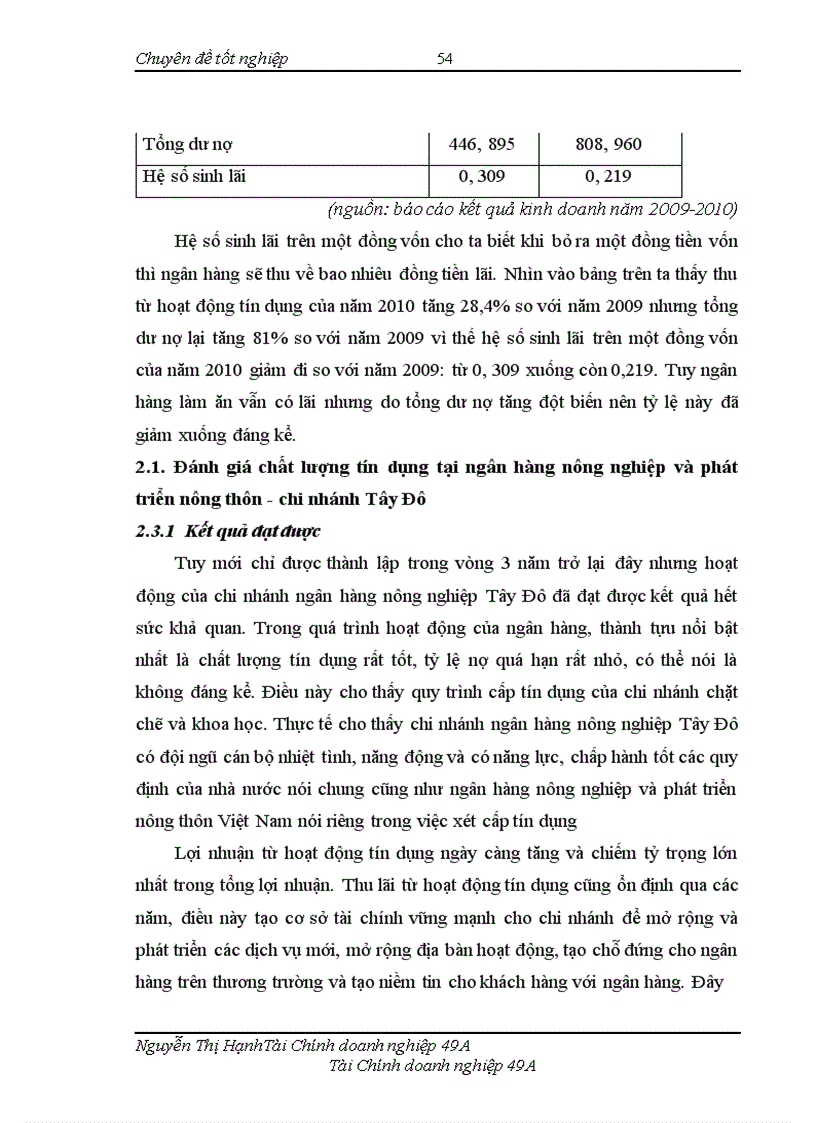 Chuyên đề tốt nghiệp 54

| Tổng dư nợ | 446, 895 | 808, 960 |
|---|---|---|
| Hệ số sinh lãi | 0, 309 | 0, 219 |

(nguồn: báo cáo kết quả kinh doanh năm 2009-2010)

Hệ số sinh lãi trên một đồng vốn cho ta biết khi bỏ ra một đồng tiền vốn thì ngân hàng sẽ thu về bao nhiêu đồng tiền lãi. Nhìn vào bảng trên ta thấy thu từ hoạt động tín dụng của năm 2010 tăng 28,4% so với năm 2009 nhưng tổng dư nợ lại tăng 81% so với năm 2009 vì thế hệ số sinh lãi trên một đồng vốn của năm 2010 giảm đi so với năm 2009: từ 0, 309 xuống còn 0,219. Tuy ngân hàng làm ăn vẫn có lãi nhưng do tổng dư nợ tăng đột biến nên tỷ lệ này đã giảm xuống đáng kể.

2.1. Đánh giá chất lượng tín dụng tại ngân hàng nông nghiệp và phát triển nông thôn - chi nhánh Tây Đô

2.3.1 Kết quả đạt được

Tuy mới chỉ được thành lập trong vòng 3 năm trở lại đây nhưng hoạt động của chi nhánh ngân hàng nông nghiệp Tây Đô đã đạt được kết quả hết sức khả quan. Trong quá trình hoạt động của ngân hàng, thành tựu nổi bật nhất là chất lượng tín dụng rất tốt, tỷ lệ nợ quá hạn rất nhỏ, có thể nói là không đáng kể. Điều này cho thấy quy trình cấp tín dụng của chi nhánh chặt chẽ và khoa học. Thực tế cho thấy chi nhánh ngân hàng nông nghiệp Tây Đô có đội ngũ cán bộ nhiệt tình, năng động và có năng lực, chấp hành tốt các quy định của nhà nước nói chung cũng như ngân hàng nông nghiệp và phát triển nông thôn Việt Nam nói riêng trong việc xét cấp tín dụng

Lợi nhuận từ hoạt động tín dụng ngày càng tăng và chiếm tỷ trọng lớn nhất trong tổng lợi nhuận. Thu lãi từ hoạt động tín dụng cũng ổn định qua các năm, điều này tạo cơ sở tài chính vững mạnh cho chi nhánh để mở rộng và phát triển các dịch vụ mới, mở rộng địa bàn hoạt động, tạo chỗ đứng cho ngân hàng trên thương trường và tạo niềm tin cho khách hàng với ngân hàng. Đây

Nguyễn Thị HạnhTài Chính doanh nghiệp 49A
Tài Chính doanh nghiệp 49A